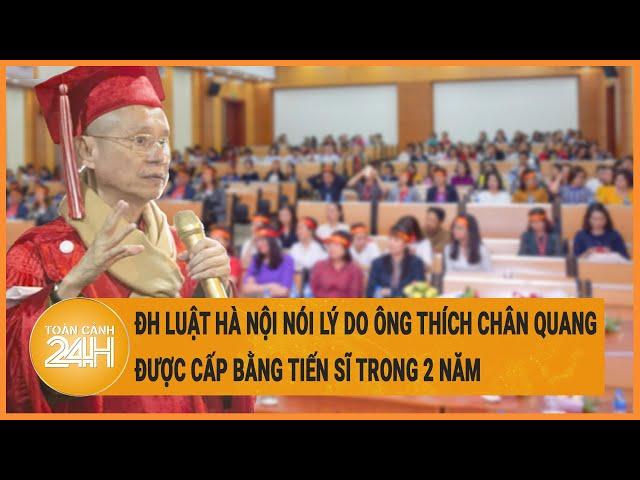 TOÀN CẢNH 24H

ĐH LUẬT HÀ NỘI NÓI LÝ DO ÔNG THÍCH CHÂN QUANG ĐƯỢC CẤP BẰNG TIẾN SĨ TRONG 2 NĂM